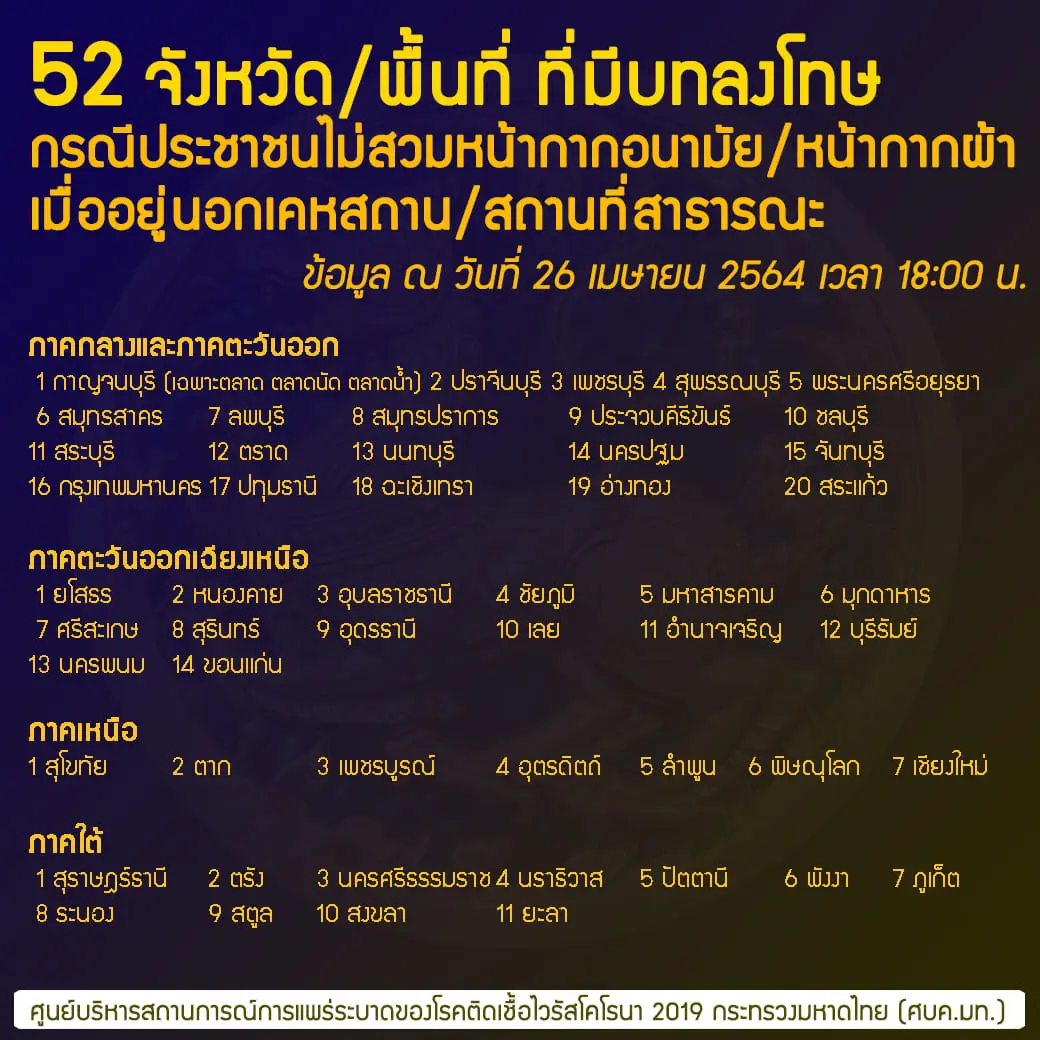 52 จังหวัด/พื้นที่ ที่มีบทลงโทษ
กรณีประชาชนไม่สวมหน้ากากอนามัย/หน้ากากผ้า
เมื่ออยู่นอกเคหสถาน/สถานที่สาธารณะ
ข้อมูล ณ วันที่ 26 เมษายน 2564 เวลา 18:00 น.

ภาคกลางและภาคตะวันออก
1 กาญจนบุรี (เฉพาะตลาด ตลาดนัด ตลาดน้ำ) 2 ปราจีนบุรี 3 เพชรบุรี 4 สุพรรณบุรี 5 พระนครศรีอยุธยา
6 สมุทรสาคร 7 ลพบุรี 8 สมุทรปราการ 9 ประจวบคีรีขันธ์ 10 ชลบุรี
11 สระบุรี 12 ตราด 13 นนทบุรี 14 นครปฐม 15 จันทบุรี
16 กรุงเทพมหานคร 17 ปทุมธานี 18 ฉะเชิงเทรา 19 อ่างทอง 20 สระแก้ว

ภาคตะวันออกเฉียงเหนือ
1 ยโสธร 2 หนองคาย 3 อุบลราชธานี 4 ชัยภูมิ 5 มหาสารคาม 6 มุกดาหาร
7 ศรีสะเกษ 8 สุรินทร์ 9 อุดรธานี 10 เลย 11 อำนาจเจริญ 12 บุรีรัมย์
13 นครพนม 14 ขอนแก่น

ภาคเหนือ
1 สุโขทัย 2 ตาก 3 เพชรบูรณ์ 4 อุตรดิตถ์ 5 ลำพูน 6 พิษณุโลก 7 เชียงใหม่

ภาคใต้
1 สุราษฎร์ธานี 2 ตรัง 3 นครศรีธรรมราช 4 นราธิวาส 5 ปัตตานี 6 พังงา 7 ภูเก็ต
8 ระนอง 9 สตูล 10 สงขลา 11 ยะลา

ศูนย์บริหารสถานการณ์การแพร่ระบาดของโรคติดเชื้อไวรัสโคโรนา 2019 กระทรวงมหาดไทย (ศบค.มท.)